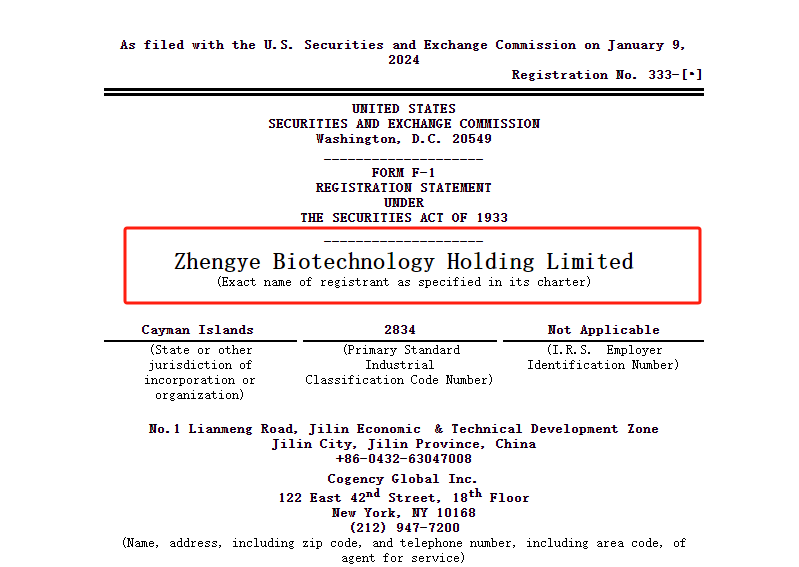 As filed with the U.S. Securities and Exchange Commission on January 9, 2024

Registration No. 333-[•]

UNITED STATES
SECURITIES AND EXCHANGE COMMISSION
Washington, D.C. 20549

--------------------

FORM F-1
REGISTRATION STATEMENT
UNDER
THE SECURITIES ACT OF 1933

--------------------

Zhengye Biotechnology Holding Limited
(Exact name of registrant as specified in its charter)

| Cayman Islands | 2834 | Not Applicable |
|---|---|---|
| (State or other jurisdiction of incorporation or organization) | (Primary Standard Industrial Classification Code Number) | (I.R.S. Employer Identification Number) |

No.1 Lianmeng Road, Jilin Economic & Technical Development Zone
Jilin City, Jilin Province, China
+86-0432-63047008

Cogency Global Inc.
122 East 42$^{nd}$ Street, 18$^{th}$ Floor
New York, NY 10168
(212) 947-7200
(Name, address, including zip code, and telephone number, including area code, of agent for service)